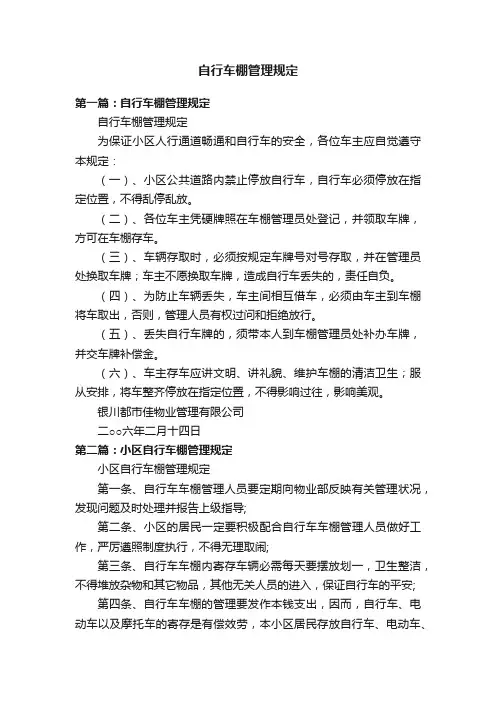 自行车棚管理规定

第一篇：自行车棚管理规定

自行车棚管理规定

为保证小区人行通道畅通和自行车的安全，各位车主应自觉遵守本规定：

（一）、小区公共道路内禁止停放自行车，自行车必须停放在指定位置，不得乱停乱放。

（二）、各位车主凭硬牌照在车棚管理员处登记，并领取车牌，方可在车棚存车。

（三）、车辆存取时，必须按规定车牌号对号存取，并在管理员处换取车牌；车主不愿换取车牌，造成自行车丢失的，责任自负。

（四）、为防止车辆丢失，车主间相互借车，必须由车主到车棚将车取出，否则，管理人员有权过问和拒绝放行。

（五）、丢失自行车牌的，须带本人到车棚管理员处补办车牌，并交车牌补偿金。

（六）、车主存车应讲文明、讲礼貌、维护车棚的清洁卫生；服从安排，将车整齐停放在指定位置，不得影响过往，影响美观。

银川都市佳物业管理有限公司

二○○六年二月十四日

第二篇：小区自行车棚管理规定

小区自行车棚管理规定

第一条、自行车车棚管理人员要定期向物业部反映有关管理状况，发现问题及时处理并报告上级指导;

第二条、小区的居民一定要积极配合自行车车棚管理人员做好工作，严厉遵照制度执行，不得无理取闹;

第三条、自行车车棚内寄存车辆必需每天要摆放划一，卫生整洁，不得堆放杂物和其它物品，其他无关人员的进入，保证自行车的平安;

第四条、自行车车棚的管理要发作本钱支出，因而，自行车、电动车以及摩托车的寄存是有偿效劳，本小区居民存放自行车、电动车、